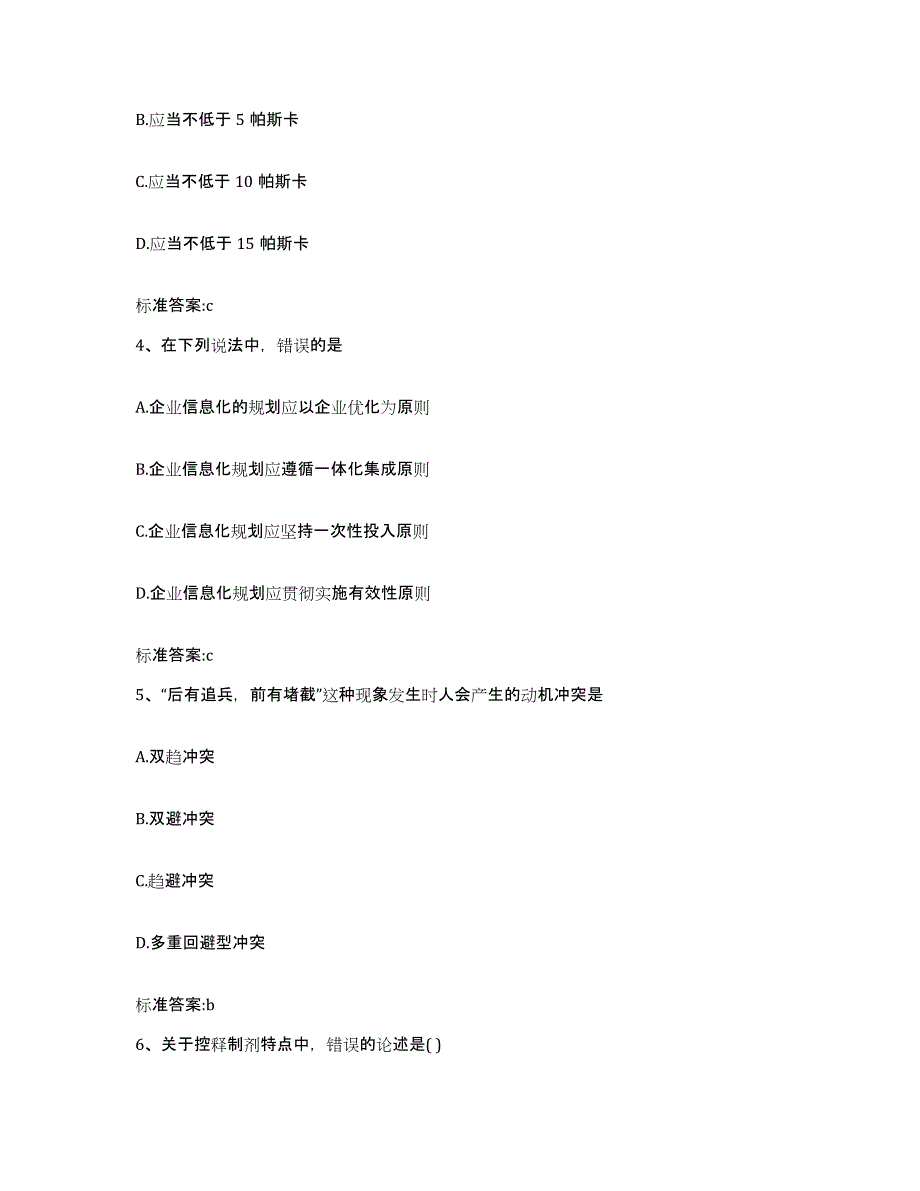 B.应当不低于 5 帕斯卡

C.应当不低于 10 帕斯卡

D.应当不低于 15 帕斯卡

标准答案:c

4、在下列说法中，错误的是

A.企业信息化的规划应以企业优化为原则

B.企业信息化规划应遵循一体化集成原则

C.企业信息化规划应坚持一次性投入原则

D.企业信息化规划应贯彻实施有效性原则

标准答案:c

5、“后有追兵，前有堵截”这种现象发生时人会产生的动机冲突是

A.双趋冲突

B.双避冲突

C.趋避冲突

D.多重回避型冲突

标准答案:b

6、关于控释制剂特点中，错误的论述是( )